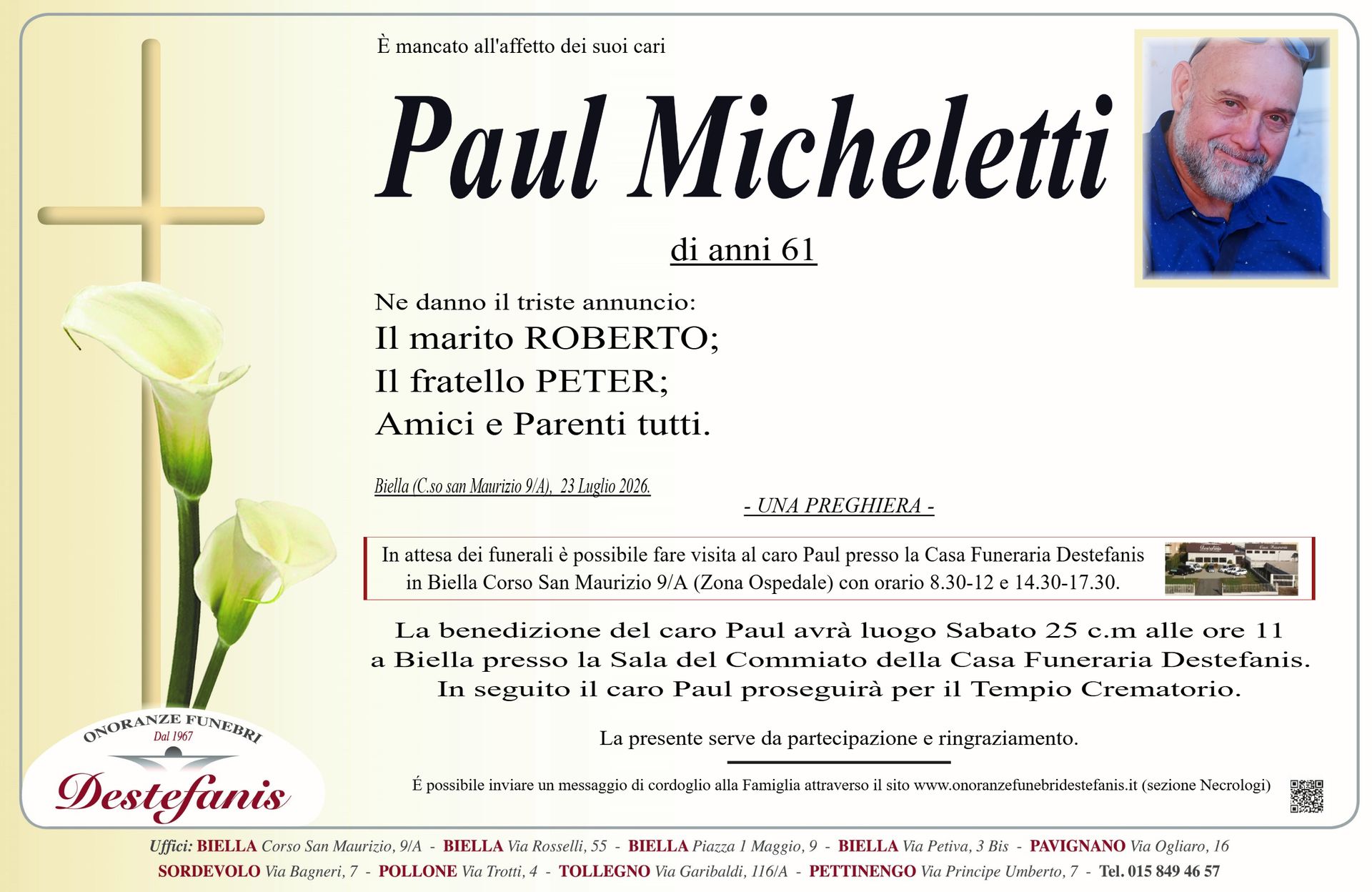 È mancato all'affetto dei suoi cari

Paul Micheletti

di anni 61

Ne danno il triste annuncio:
Il marito ROBERTO;
Il fratello PETER;
Amici e Parenti tutti.

Biella (C.so san Maurizio 9/A), 23 Luglio 2026.

- UNA PREGHIERA -

In attesa dei funerali è possibile fare visita al caro Paul presso la Casa Funeraria Destefanis in Biella Corso San Maurizio 9/A (Zona Ospedale) con orario 8.30-12 e 14.30-17.30.

La benedizione del caro Paul avrà luogo Sabato 25 c.m alle ore 11 a Biella presso la Sala del Commiato della Casa Funeraria Destefanis. In seguito il caro Paul proseguirà per il Tempio Crematorio.

La presente serve da partecipazione e ringraziamento.

É possibile inviare un messaggio di cordoglio alla Famiglia attraverso il sito www.onoranzefunebridestefanis.it (sezione Necrologi)

ONORANZE FUNEBRI
Dal 1967
Destefanis

Uffici: BIELLA Corso San Maurizio, 9/A - BIELLA Via Rosselli, 55 - BIELLA Piazza 1 Maggio, 9 - BIELLA Via Petiva, 3 Bis - PAVIGNANO Via Ogliaro, 16
SORDEVOLO Via Bagneri, 7 - POLLONE Via Trotti, 4 - TOLLEGNO Via Garibaldi, 116/A - PETTINENGO Via Principe Umberto, 7 - Tel. 015 849 46 57